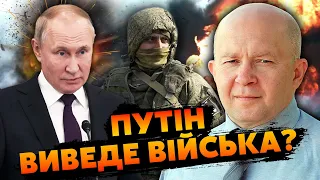 ПУТІН
ВИВЕДЕ ВІЙСЬКА?